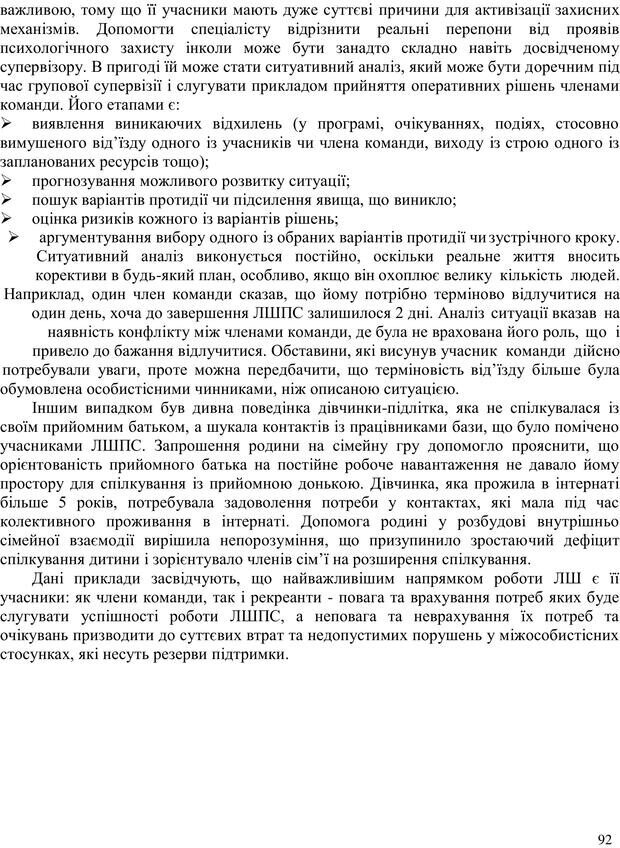 важливою, тому що її учасники мають дуже суттєві причини для активізації захисних механізмів. Допомогти спеціалісту відрізнити реальні перепони від проявів психологічного захисту інколи може бути занадто складно навіть досвідченому супервізору. В пригоді їй може стати ситуативний аналіз, який може бути доречним під час групової супервізії і слугувати прикладом прийняття оперативних рішень членами команди. Його етапами є:

➢ виявлення виникаючих відхилень (у програмі, очікуваннях, подіях, стосовно вимушеного від'їзду одного із учасників чи члена команди, виходу із строю одного із запланованих ресурсів тощо);
➢ прогнозування можливого розвитку ситуації;
➢ пошук варіантів протидії чи підсилення явища, що виникло;
➢ оцінка ризиків кожного із варіантів рішень;
➢ аргументування вибору одного із обраних варіантів протидії чи зустрічного кроку.

Ситуативний аналіз виконується постійно, оскільки реальне життя вносить корективи в будь-який план, особливо, якщо він охоплює велику кількість людей. Наприклад, один член команди сказав, що йому потрібно терміново відлучитися на один день, хоча до завершення ЛШПС залишилося 2 дні. Аналіз ситуації вказав на наявність конфлікту між членами команди, де була не врахована його роль, що і привело до бажання відлучитися. Обставини, які висунув учасник команди дійсно потребували уваги, проте можна передбачити, що терміновість від'їзду більше була обумовлена особистісними чинниками, ніж описаною ситуацією.

Іншим випадком був дивна поведінка дівчинки-підлітка, яка не спілкувалася із своїм прийомним батьком, а шукала контактів із працівниками бази, що було помічено учасниками ЛШПС. Запрошення родини на сімейну гру допомогло прояснити, що орієнтованість прийомного батька на постійне робоче навантаження не давало йому простору для спілкування із прийомною донькою. Дівчинка, яка прожила в інтернаті більше 5 років, потребувала задоволення потреби у контактах, які мала під час колективного проживання в інтернаті. Допомога родині у розбудові внутрішньо сімейної взаємодії вирішила непорозуміння, що призупинило зростаючий дефіцит спілкування дитини і зорієнтувало членів сім'ї на розширення спілкування.

Дані приклади засвідчують, що найважливішим напрямком роботи ЛШ є її учасники: як члени команди, так і рекреанти - повага та врахування потреб яких буде слугувати успішності роботи ЛШПС, а неповага та неврахування їх потреб та очікувань призводити до суттєвих втрат та недопустимих порушень у міжособистісних стосунках, які несуть резерви підтримки.

92